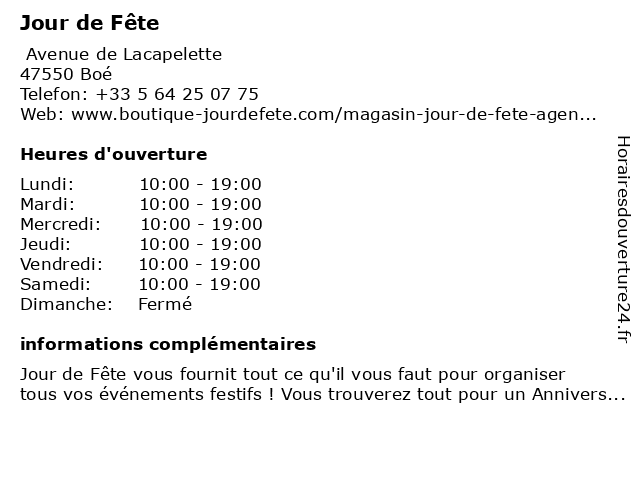 Jour de Fête

Avenue de Lacapelette
47550 Boé
Telefon: +33 5 64 25 07 75
Web: www.boutique-jourdefete.com/magasin-jour-de-fete-agen...

Heures d'ouverture

Lundi: 10:00 - 19:00
Mardi: 10:00 - 19:00
Mercredi: 10:00 - 19:00
Jeudi: 10:00 - 19:00
Vendredi: 10:00 - 19:00
Samedi: 10:00 - 19:00
Dimanche: Fermé

informations complémentaires

Jour de Fête vous fournit tout ce qu'il vous faut pour organiser tous vos événements festifs ! Vous trouverez tout pour un Annivers...

Horairesdouverture24.fr